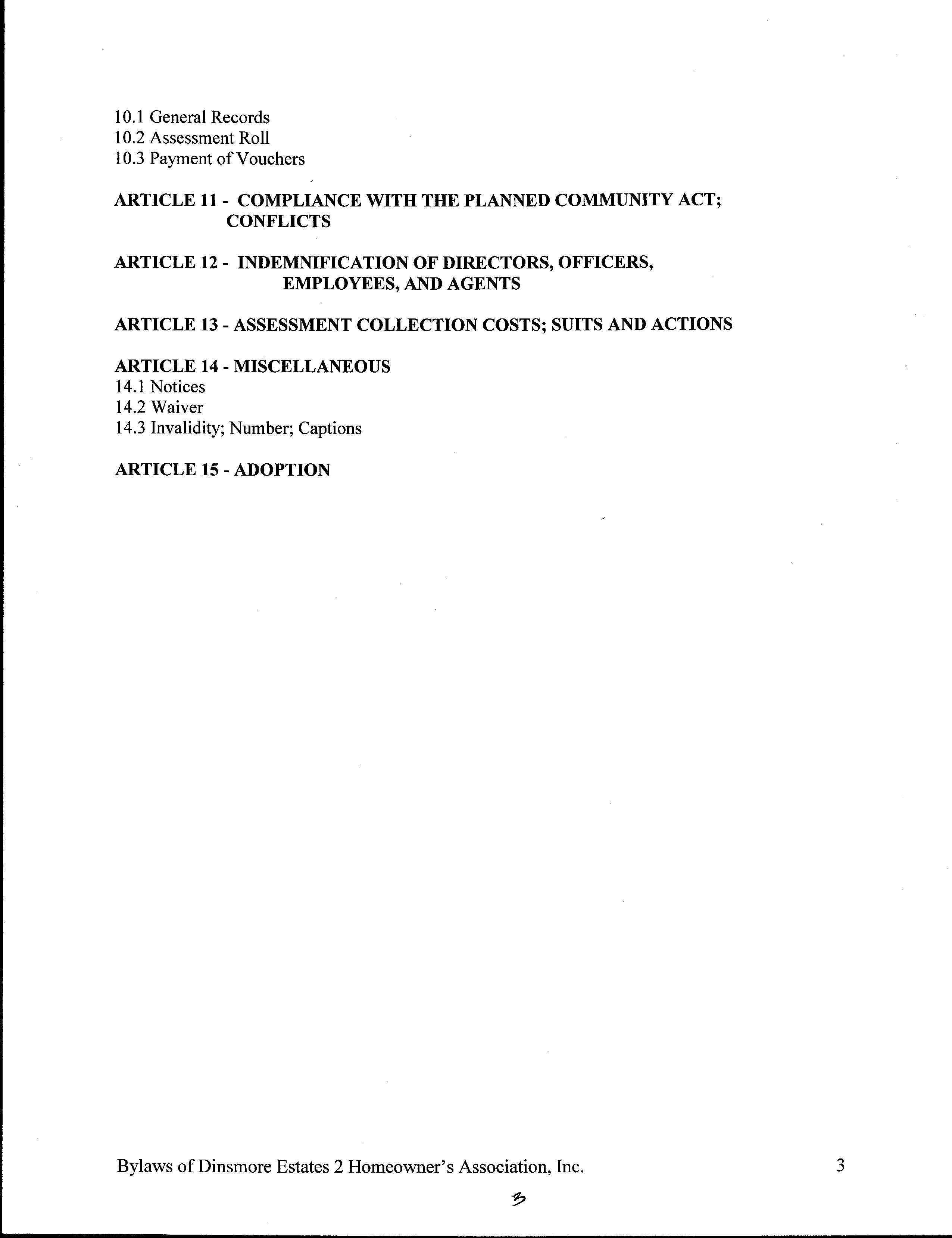 10.1 General Records
10.2 Assessment Roll
10.3 Payment of Vouchers

ARTICLE 11 - COMPLIANCE WITH THE PLANNED COMMUNITY ACT; CONFLICTS

ARTICLE 12 - INDEMNIFICATION OF DIRECTORS, OFFICERS, EMPLOYEES, AND AGENTS

ARTICLE 13 - ASSESSMENT COLLECTION COSTS; SUITS AND ACTIONS

ARTICLE 14 - MISCELLANEOUS
14.1 Notices
14.2 Waiver
14.3 Invalidity; Number; Captions

ARTICLE 15 - ADOPTION

Bylaws of Dinsmore Estates 2 Homeowner's Association, Inc. 3

3